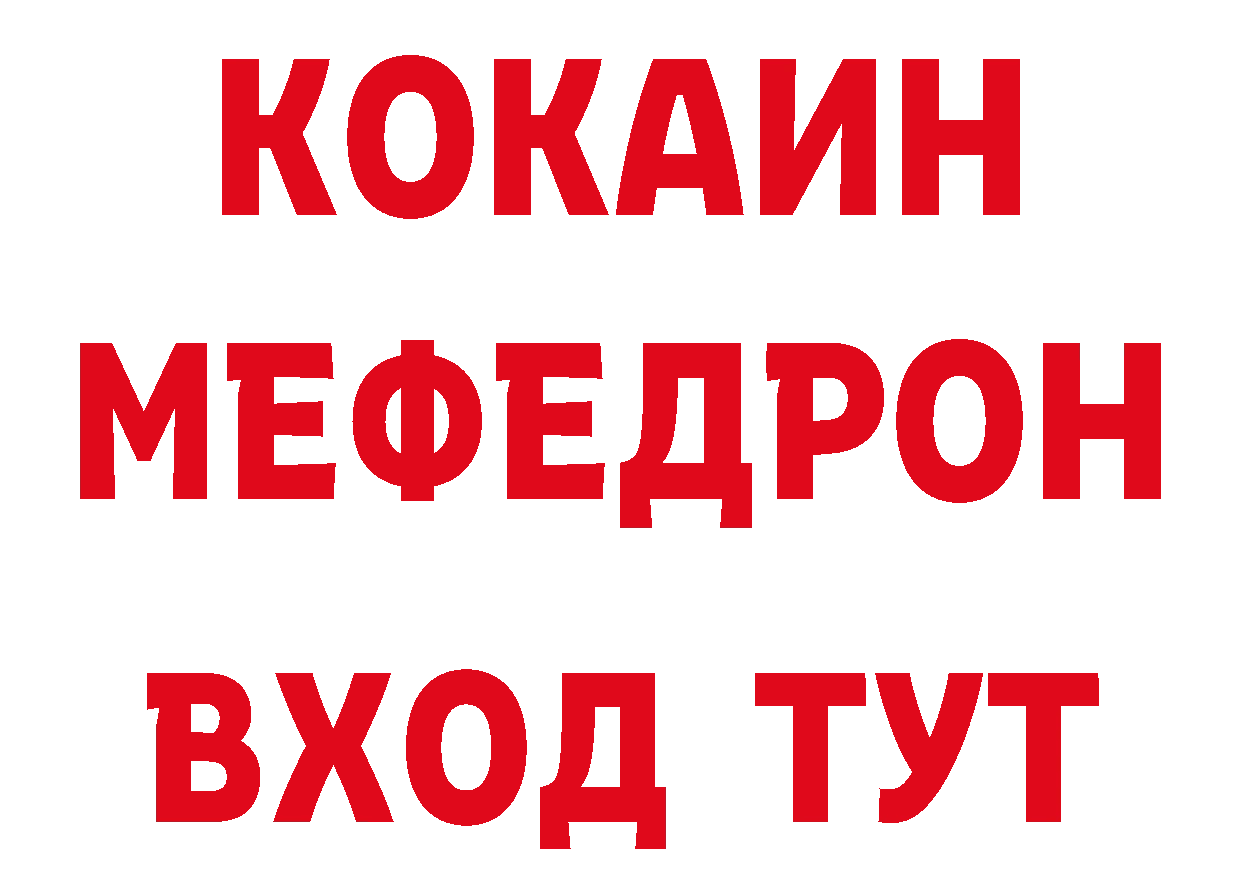 КОКАИН
МЕФЕДРОН
ВХОД ТУТ